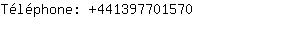 Téléphone: +441397701570